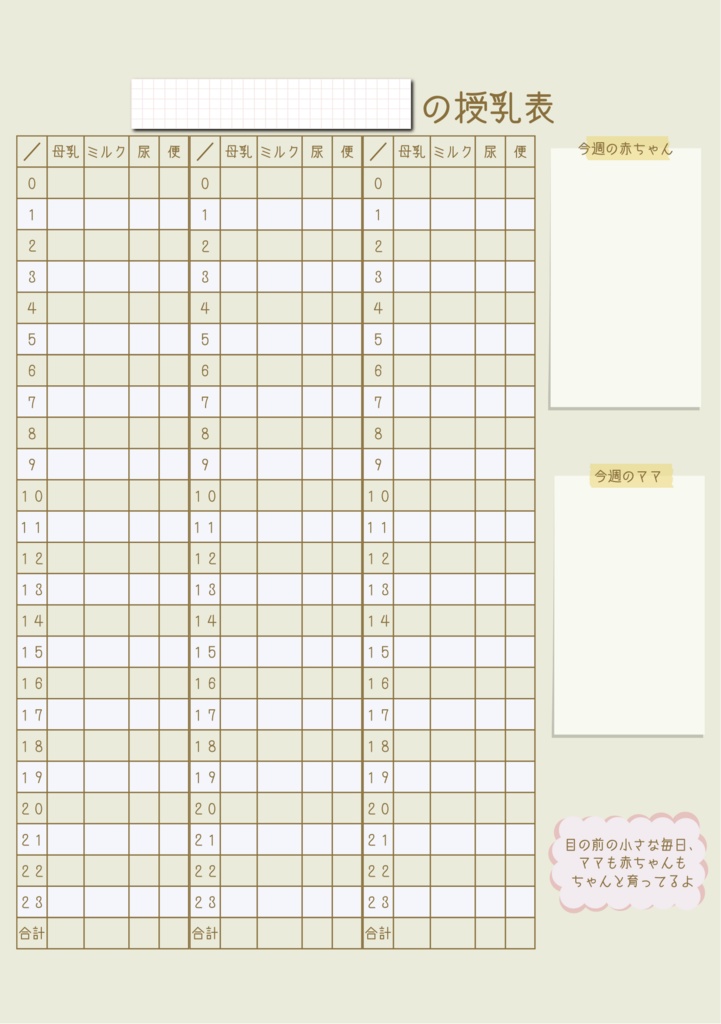 の授乳表

| ／ | 母乳 | ミルク | 尿 | 便 | ／ | 母乳 | ミルク | 尿 | 便 | ／ | 母乳 | ミルク | 尿 | 便 |
|---|---|---|---|---|---|---|---|---|---|---|---|---|---|---|
| 0 | | | | | 0 | | | | | 0 | | | | |
| 1 | | | | | 1 | | | | | 1 | | | | |
| 2 | | | | | 2 | | | | | 2 | | | | |
| 3 | | | | | 3 | | | | | 3 | | | | |
| 4 | | | | | 4 | | | | | 4 | | | | |
| 5 | | | | | 5 | | | | | 5 | | | | |
| 6 | | | | | 6 | | | | | 6 | | | | |
| 7 | | | | | 7 | | | | | 7 | | | | |
| 8 | | | | | 8 | | | | | 8 | | | | |
| 9 | | | | | 9 | | | | | 9 | | | | |
| 10 | | | | | 10 | | | | | 10 | | | | |
| 11 | | | | | 11 | | | | | 11 | | | | |
| 12 | | | | | 12 | | | | | 12 | | | | |
| 13 | | | | | 13 | | | | | 13 | | | | |
| 14 | | | | | 14 | | | | | 14 | | | | |
| 15 | | | | | 15 | | | | | 15 | | | | |
| 16 | | | | | 16 | | | | | 16 | | | | |
| 17 | | | | | 17 | | | | | 17 | | | | |
| 18 | | | | | 18 | | | | | 18 | | | | |
| 19 | | | | | 19 | | | | | 19 | | | | |
| 20 | | | | | 20 | | | | | 20 | | | | |
| 21 | | | | | 21 | | | | | 21 | | | | |
| 22 | | | | | 22 | | | | | 22 | | | | |
| 23 | | | | | 23 | | | | | 23 | | | | |
| 合計 | | | | | 合計 | | | | | 合計 | | | | |

今週の赤ちゃん

今週のママ

目の前の小さな毎日、ママも赤ちゃんもちゃんと育ってるよ